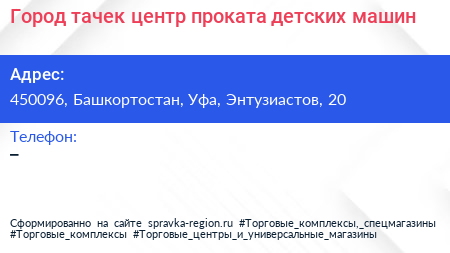 Город тачек центр проката детских машин

Адрес:
450096, Башкортостан, Уфа, Энтузиастов, 20

Телефон:
–

Сформированно на сайте spravka-region.ru #Торговые_комплексы,_спецмагазины #Торговые_комплексы #Торговые_центры_и_универсальные_магазины